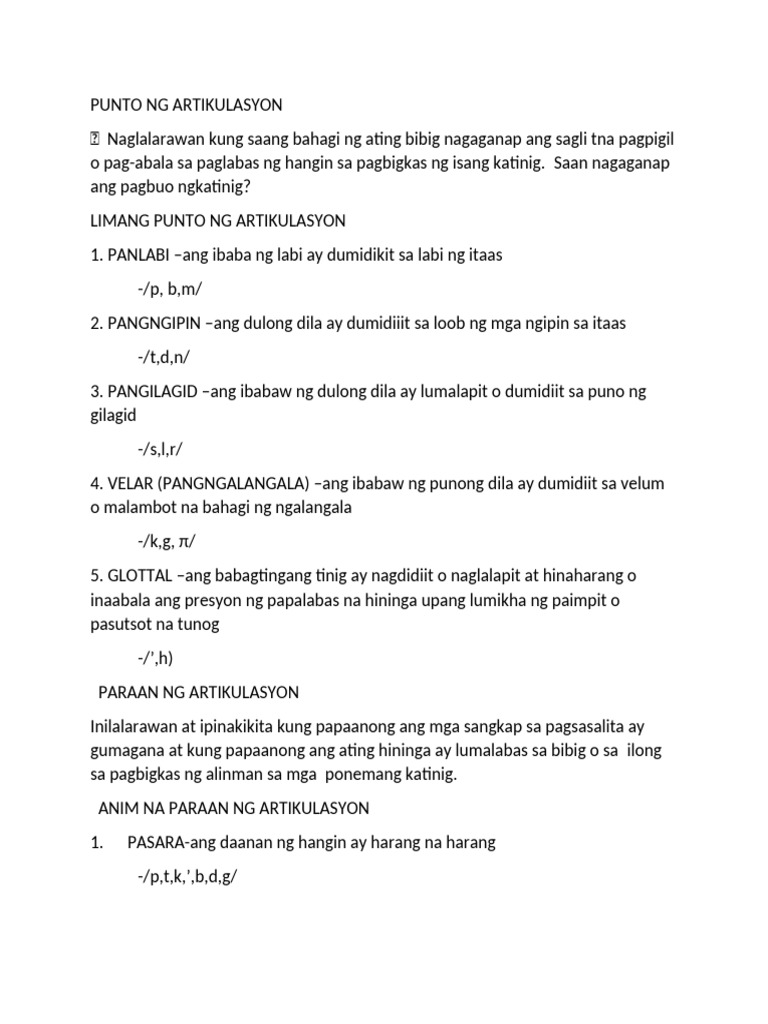 PUNTO NG ARTIKULASYON

 Naglalarawan kung saang bahagi ng ating bibig nagaganap ang sagli tna pagpigil o pag-abala sa paglabas ng hangin sa pagbigkas ng isang katinig.  Saan nagaganap ang pagbuo ngkatinig?

LIMANG PUNTO NG ARTIKULASYON

1. PANLABI –ang ibaba ng labi ay dumidikit sa labi ng itaas

-/p, b,m/

2. PANGNGIPIN –ang dulong dila ay dumidiiit sa loob ng mga ngipin sa itaas

-/t,d,n/

3. PANGILAGID –ang ibabaw ng dulong dila ay lumalapit o dumidiit sa puno ng gilagid

-/s,l,r/

4. VELAR (PANGNGALANGALA) –ang ibabaw ng punong dila ay dumidiit sa velum o malambot na bahagi ng ngalangala

-/k,g, π/

5. GLOTTAL –ang babagtingang tinig ay nagdidiit o naglalapit at hinaharang o inaabala ang presyon ng papalabas na hininga upang lumikha ng paimpit o pasutsot na tunog

-/',h)

PARAAN NG ARTIKULASYON

Inilalarawan at ipinakikita kung papaanong ang mga sangkap sa pagsasalita ay gumagana at kung papaanong ang ating hininga ay lumalabas sa bibig o sa  ilong sa pagbigkas ng alinman sa mga  ponemang katinig.

ANIM NA PARAAN NG ARTIKULASYON

1.	PASARA-ang daanan ng hangin ay harang na harang

-/p,t,k,',b,d,g/